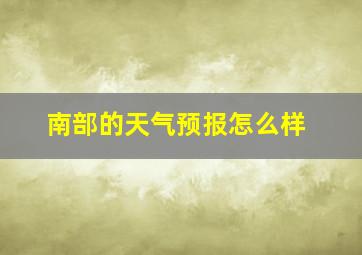 南部的天气预报怎么样